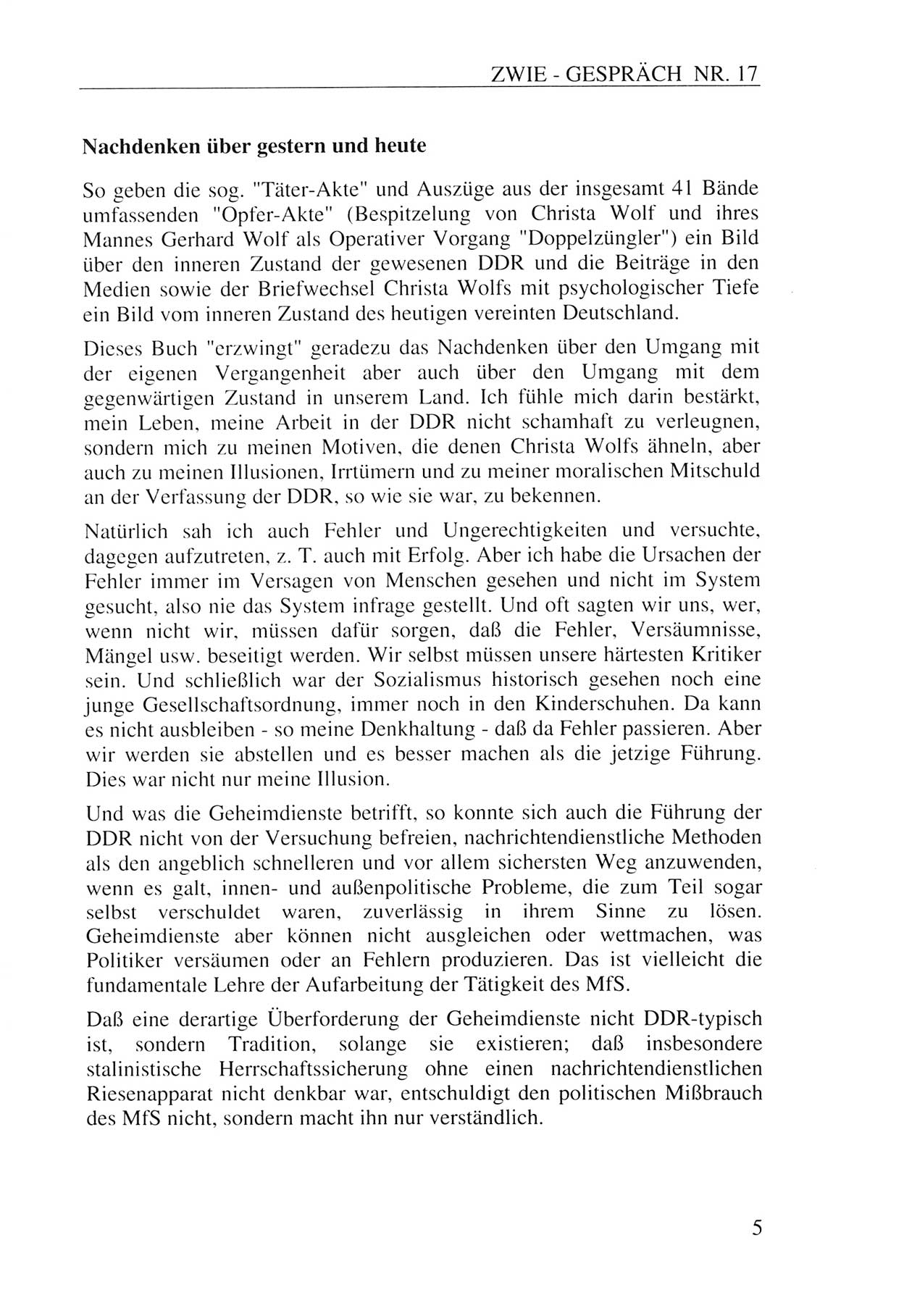 ZWIE - GESPRÄCH NR. 17

Nachdenken über gestern und heute

So geben die sog. "Täter-Akte" und Auszüge aus der insgesamt 41 Bände umfassenden "Opfer-Akte" (Bespitzelung von Christa Wolf und ihres Mannes Gerhard Wolf als Operativer Vorgang "Doppelzüngler") ein Bild über den inneren Zustand der gewesenen DDR und die Beiträge in den Medien sowie der Briefwechsel Christa Wolfs mit psychologischer Tiefe ein Bild vom inneren Zustand des heutigen vereinten Deutschland.

Dieses Buch "erzwingt" geradezu das Nachdenken über den Umgang mit der eigenen Vergangenheit aber auch über den Umgang mit dem gegenwärtigen Zustand in unserem Land. Ich fühle mich darin bestärkt, mein Leben, meine Arbeit in der DDR nicht schamhaft zu verleugnen, sondern mich zu meinen Motiven, die denen Christa Wolfs ähneln, aber auch zu meinen Illusionen, Irrtümern und zu meiner moralischen Mitschuld an der Verfassung der DDR, so wie sie war, zu bekennen.

Natürlich sah ich auch Fehler und Ungerechtigkeiten und versuchte, dagegen aufzutreten, z. T. auch mit Erfolg. Aber ich habe die Ursachen der Fehler immer im Versagen von Menschen gesehen und nicht im System gesucht, also nie das System infrage gestellt. Und oft sagten wir uns, wer, wenn nicht wir, müssen dafür sorgen, daß die Fehler, Versäumnisse, Mängel usw. beseitigt werden. Wir selbst müssen unsere härtesten Kritiker sein. Und schließlich war der Sozialismus historisch gesehen noch eine junge Gesellschaftsordnung, immer noch in den Kinderschuhen. Da kann es nicht ausbleiben - so meine Denkhaltung - daß da Fehler passieren. Aber wir werden sie abstellen und es besser machen als die jetzige Führung. Dies war nicht nur meine Illusion.

Und was die Geheimdienste betrifft, so konnte sich auch die Führung der DDR nicht von der Versuchung befreien, nachrichtendienstliche Methoden als den angeblich schnelleren und vor allem sichersten Weg anzuwenden, wenn es galt, innen- und außenpolitische Probleme, die zum Teil sogar selbst verschuldet waren, zuverlässig in ihrem Sinne zu lösen. Geheimdienste aber können nicht ausgleichen oder wettmachen, was Politiker versäumen oder an Fehlern produzieren. Das ist vielleicht die fundamentale Lehre der Aufarbeitung der Tätigkeit des MfS.

Daß eine derartige Überforderung der Geheimdienste nicht DDR-typisch ist, sondern Tradition, solange sie existieren; daß insbesondere stalinistische Herrschaftssicherung ohne einen nachrichtendienstlichen Riesenapparat nicht denkbar war, entschuldigt den politischen Mißbrauch des MfS nicht, sondern macht ihn nur verständlich.

5